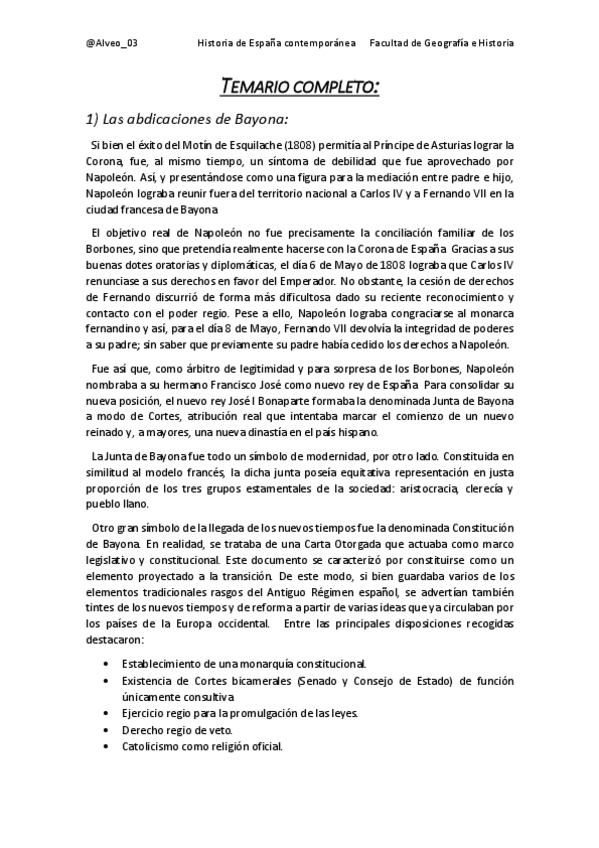 @Alveo_03 Historia de España contemporánea Facultad de Geografía e Historia

TEMARIO COMPLETO:

1) Las abdicaciones de Bayona:

Si bien el éxito del Motín de Esquilache (1808) permitía al Príncipe de Asturias lograr la Corona, fue, al mismo tiempo, un síntoma de debilidad que fue aprovechado por Napoleón. Así, y presentándose como una figura para la mediación entre padre e hijo, Napoleón lograba reunir fuera del territorio nacional a Carlos IV y a Fernando VII en la ciudad francesa de Bayona.

El objetivo real de Napoleón no fue precisamente la conciliación familiar de los Borbones, sino que pretendía realmente hacerse con la Corona de España. Gracias a sus buenas dotes oratorias y diplomáticas, el día 6 de Mayo de 1808 lograba que Carlos IV renunciase a sus derechos en favor del Emperador. No obstante, la cesión de derechos de Fernando discurrió de forma más dificultosa dado su reciente reconocimiento y contacto con el poder regio. Pese a ello, Napoleón lograba congraciarse al monarca fernandino y así, para el día 8 de Mayo, Fernando VII devolvía la integridad de poderes a su padre; sin saber que previamente su padre había cedido los derechos a Napoleón.

Fue así que, como árbitro de legitimidad y para sorpresa de los Borbones, Napoleón nombraba a su hermano Francisco José como nuevo rey de España. Para consolidar su nueva posición, el nuevo rey José I Bonaparte formaba la denominada Junta de Bayona a modo de Cortes, atribución real que intentaba marcar el comienzo de un nuevo reinado y, a mayores, una nueva dinastía en el país hispano.

La Junta de Bayona fue todo un símbolo de modernidad, por otro lado. Constituida en similitud al modelo francés, la dicha junta poseía equitativa representación en justa proporción de los tres grupos estamentales de la sociedad: aristocracia, clerecía y pueblo llano.

Otro gran símbolo de la llegada de los nuevos tiempos fue la denominada Constitución de Bayona. En realidad, se trataba de una Carta Otorgada que actuaba como marco legislativo y constitucional. Este documento se caracterizó por constituirse como un elemento proyectado a la transición. De este modo, si bien guardaba varios de los elementos tradicionales rasgos del Antiguo Régimen español, se advertían también tintes de los nuevos tiempos y de reforma a partir de varias ideas que ya circulaban por los países de la Europa occidental. Entre las principales disposiciones recogidas destacaron:

• Establecimiento de una monarquía constitucional.
• Existencia de Cortes bicamerales (Senado y Consejo de Estado) de función únicamente consultiva.
• Ejercicio regio para la promulgación de las leyes.
• Derecho regio de veto.
• Catolicismo como religión oficial.